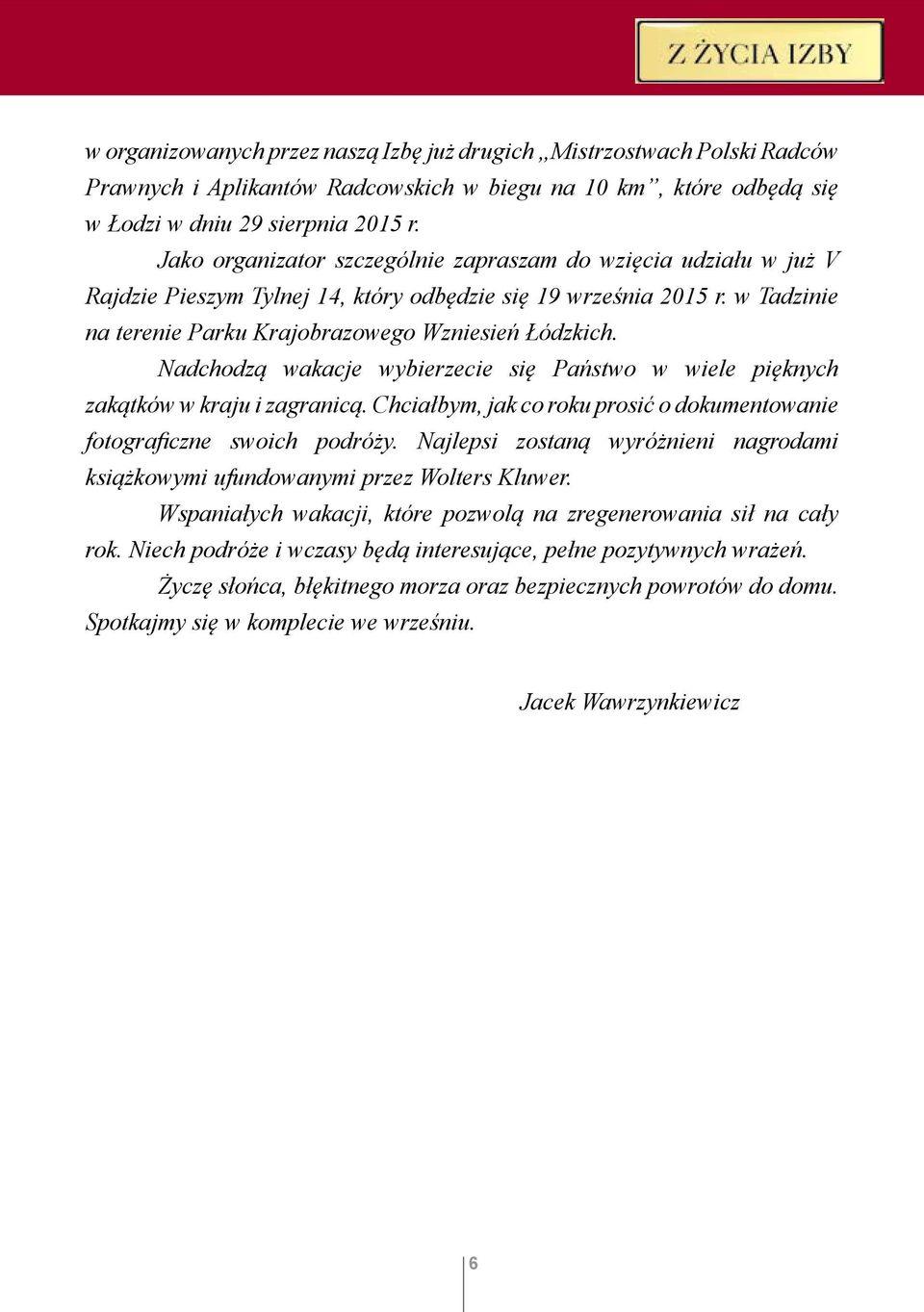 Z ŻYCIA IZBY

w organizowanych przez naszą Izbę już drugich „Mistrzostwach Polski Radców Prawnych i Aplikantów Radcowskich w biegu na 10 km”, które odbędą się w Łodzi w dniu 29 sierpnia 2015 r.

Jako organizator szczególnie zapraszam do wzięcia udziału w już V Rajdzie Pieszym Tylnej 14, który odbędzie się 19 września 2015 r. w Tadzinie na terenie Parku Krajobrazowego Wzniesień Łódzkich.

Nadchodzą wakacje wybierzecie się Państwo w wiele pięknych zakątków w kraju i zagranicą. Chciałbym, jak co roku prosić o dokumentowanie fotograficzne swoich podróży. Najlepsi zostaną wyróżnieni nagrodami książkowymi ufundowanymi przez Wolters Kluwer.

Wspaniałych wakacji, które pozwolą na zregenerowania sił na cały rok. Niech podróże i wczasy będą interesujące, pełne pozytywnych wrażeń.

Życzę słońca, błękitnego morza oraz bezpiecznych powrotów do domu. Spotkajmy się w komplecie we wrześniu.

Jacek Wawrzynkiewicz

6